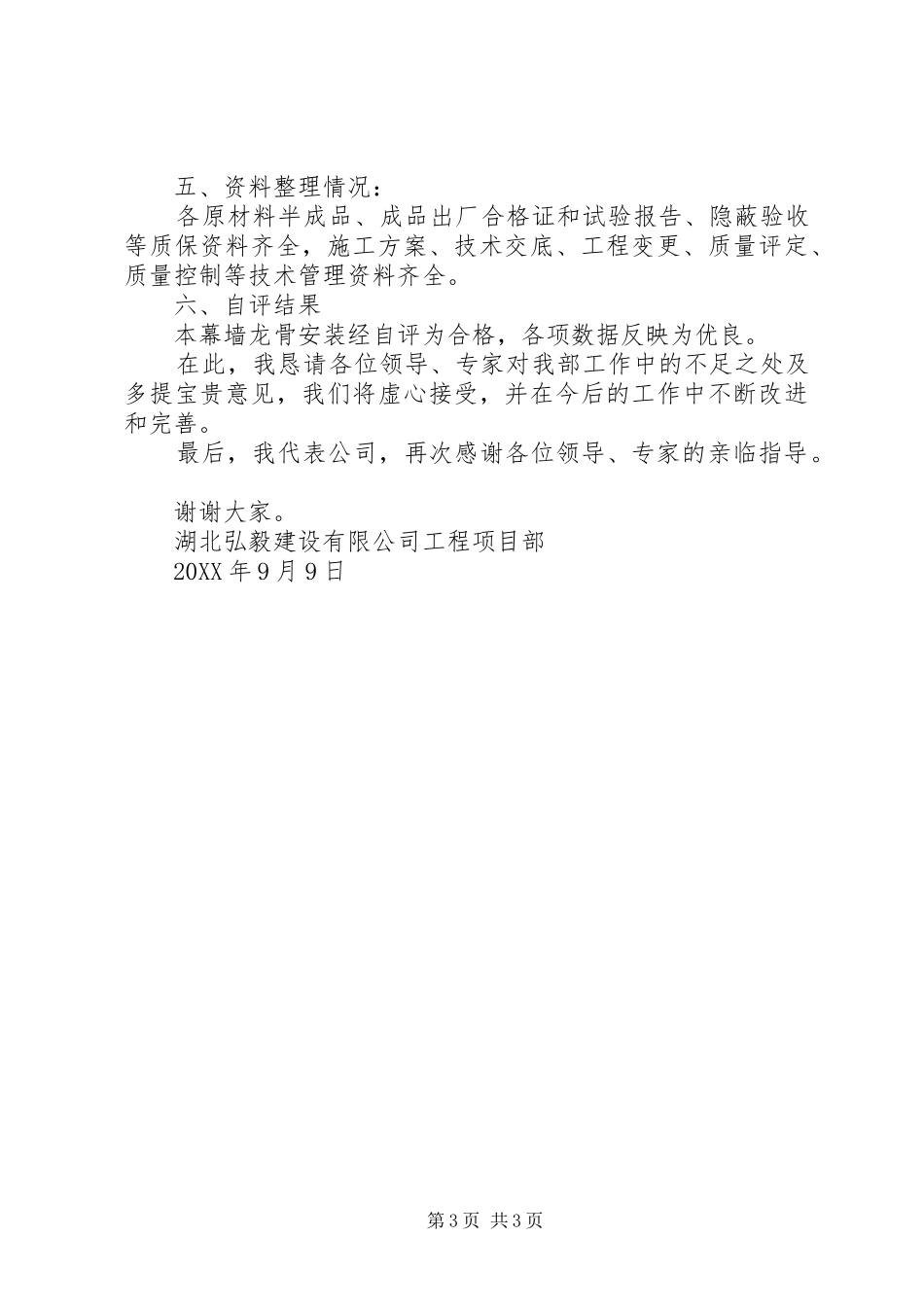 五、资料整理情况：

各原材料半成品、成品出厂合格证和试验报告、隐蔽验收等质保资料齐全，施工方案、技术交底、工程变更、质量评定、质量控制等技术管理资料齐全。

六、自评结果

本幕墙龙骨安装经自评为合格，各项数据反映为优良。

在此，我恳请各位领导、专家对我部工作中的不足之处及多提宝贵意见，我们将虚心接受，并在今后的工作中不断改进和完善。

最后，我代表公司，再次感谢各位领导、专家的亲临指导。

谢谢大家。

湖北弘毅建设有限公司工程项目部

20XX 年 9 月 9 日

第 3 页 共 3 页